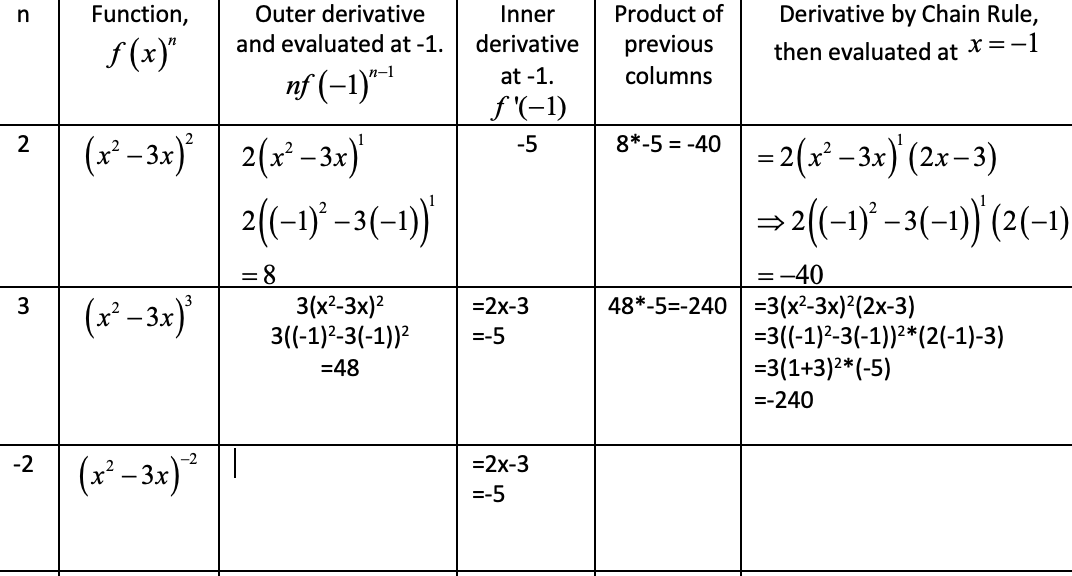 | n | Function, $f(x)^n$ | Outer derivative and evaluated at -1. $nf(-1)^{n-1}$ | Inner derivative at -1. $f'(-1)$ | Product of previous columns | Derivative by Chain Rule, then evaluated at $x=-1$ |
|---|---|---|---|---|---|
| 2 | $(x^2-3x)^2$ | $2(x^2-3x)^1$ $2((-1)^2-3(-1))^1$ $=8$ | -5 | 8*-5 = -40 | $=2(x^2-3x)^1(2x-3)$ $\Rightarrow 2((-1)^2-3(-1))^1(2(-1)$ $=-40$ |
| 3 | $(x^2-3x)^3$ | 3(x²-3x)² 3((-1)²-3(-1))² =48 | =2x-3 =-5 | 48*-5=-240 | =3(x²-3x)²(2x-3) =3((-1)²-3(-1))²*(2(-1)-3) =3(1+3)²*(-5) =-240 |
| -2 | $(x^2-3x)^{-2}$ | | =2x-3 =-5 | | |